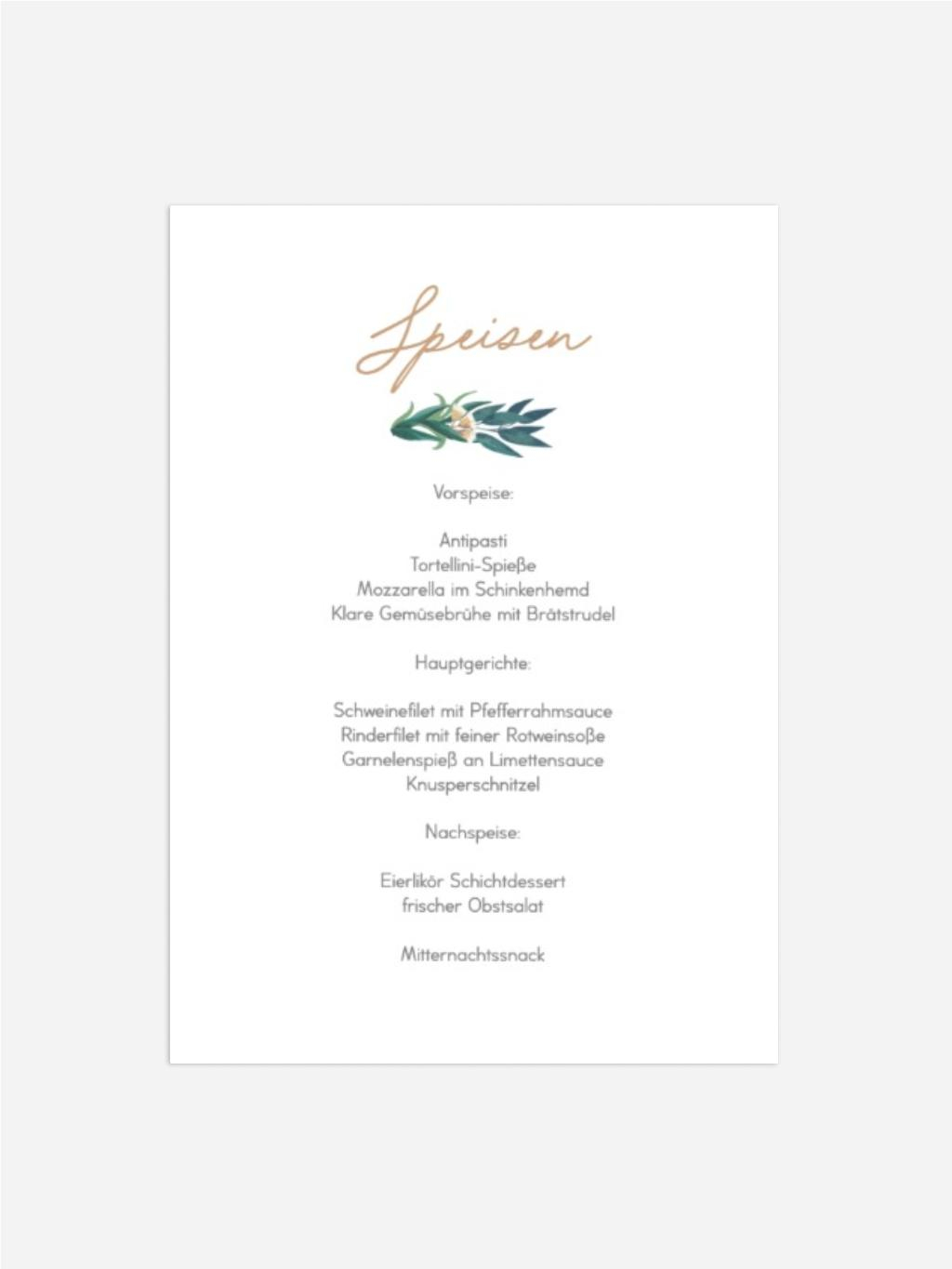 Speisen

Vorspeise:

Antipasti
Tortellini-Spieße
Mozzarella im Schinkenhemd
Klare Gemüsebrühe mit Brätstrudel

Hauptgerichte:

Schweinefilet mit Pfefferrahmsauce
Rinderfilet mit feiner Rotweinsoße
Garnelenspieß an Limettensauce
Knusperschnitzel

Nachspeise:

Eierlikör Schichtdessert
frischer Obstsalat

Mitternachtssnack